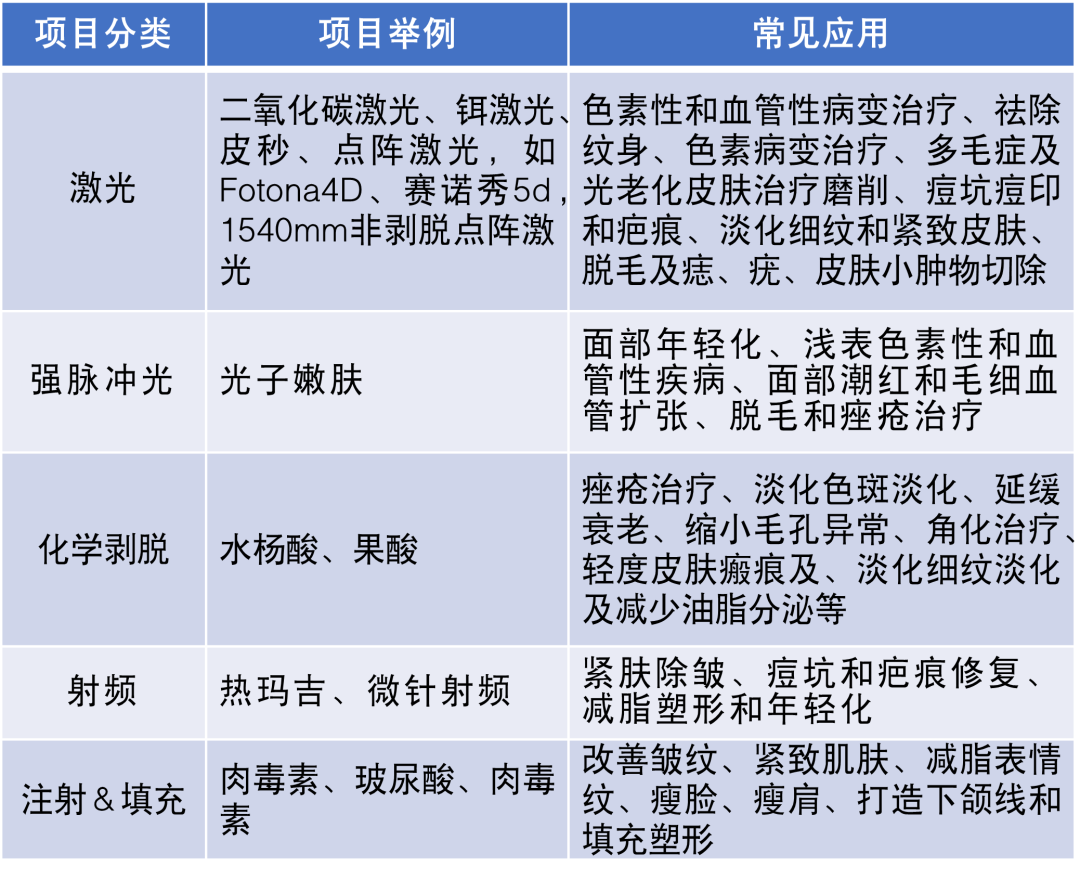 | 项目分类 | 项目举例 | 常见应用 |
|---|---|---|
| 激光 | 二氧化碳激光、铒激光、皮秒、点阵激光，如Fotona4D、赛诺秀5d，1540mm非剥脱点阵激光 | 色素性和血管性病变治疗、祛除纹身、色素病变治疗、多毛症及光老化皮肤治疗磨削、痘坑痘印和疤痕、淡化细纹和紧致皮肤、脱毛及痣、疣、皮肤小肿物切除 |
| 强脉冲光 | 光子嫩肤 | 面部年轻化、浅表色素性和血管性疾病、面部潮红和毛细血管扩张、脱毛和痤疮治疗 |
| 化学剥脱 | 水杨酸、果酸 | 痤疮治疗、淡化色斑淡化、延缓衰老、缩小毛孔异常、角化治疗、轻度皮肤瘢痕及、淡化细纹淡化及减少油脂分泌等 |
| 射频 | 热玛吉、微针射频 | 紧肤除皱、痘坑和疤痕修复、减脂塑形和年轻化 |
| 注射＆填充 | 肉毒素、玻尿酸、肉毒素 | 改善皱纹、紧致肌肤、减脂表情纹、瘦脸、瘦肩、打造下颌线和填充塑形 |